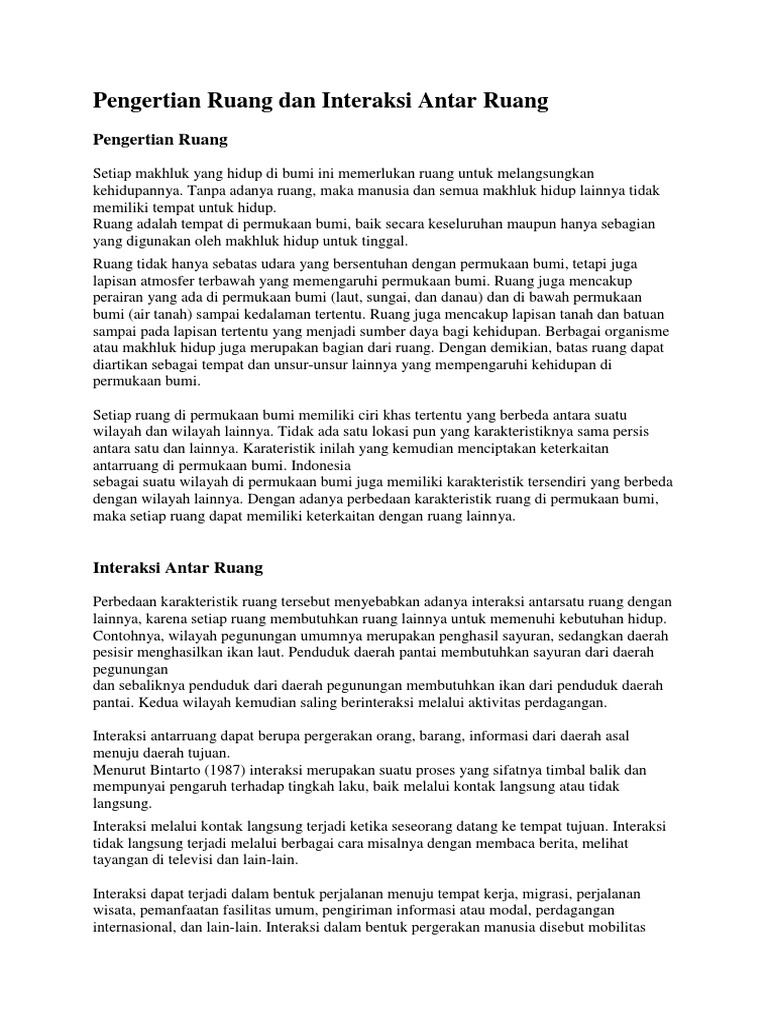 Pengertian Ruang dan Interaksi Antar Ruang

Pengertian Ruang

Setiap makhluk yang hidup di bumi ini memerlukan ruang untuk melangsungkan kehidupannya. Tanpa adanya ruang, maka manusia dan semua makhluk hidup lainnya tidak memiliki tempat untuk hidup.
Ruang adalah tempat di permukaan bumi, baik secara keseluruhan maupun hanya sebagian yang digunakan oleh makhluk hidup untuk tinggal.

Ruang tidak hanya sebatas udara yang bersentuhan dengan permukaan bumi, tetapi juga lapisan atmosfer terbawah yang memengaruhi permukaan bumi. Ruang juga mencakup perairan yang ada di permukaan bumi (laut, sungai, dan danau) dan di bawah permukaan bumi (air tanah) sampai kedalaman tertentu. Ruang juga mencakup lapisan tanah dan batuan sampai pada lapisan tertentu yang menjadi sumber daya bagi kehidupan. Berbagai organisme atau makhluk hidup juga merupakan bagian dari ruang. Dengan demikian, batas ruang dapat diartikan sebagai tempat dan unsur-unsur lainnya yang mempengaruhi kehidupan di permukaan bumi.

Setiap ruang di permukaan bumi memiliki ciri khas tertentu yang berbeda antara suatu wilayah dan wilayah lainnya. Tidak ada satu lokasi pun yang karakteristiknya sama persis antara satu dan lainnya. Karateristik inilah yang kemudian menciptakan keterkaitan antarruang di permukaan bumi. Indonesia
sebagai suatu wilayah di permukaan bumi juga memiliki karakteristik tersendiri yang berbeda dengan wilayah lainnya. Dengan adanya perbedaan karakteristik ruang di permukaan bumi, maka setiap ruang dapat memiliki keterkaitan dengan ruang lainnya.

Interaksi Antar Ruang

Perbedaan karakteristik ruang tersebut menyebabkan adanya interaksi antarsatu ruang dengan lainnya, karena setiap ruang membutuhkan ruang lainnya untuk memenuhi kebutuhan hidup. Contohnya, wilayah pegunungan umumnya merupakan penghasil sayuran, sedangkan daerah pesisir menghasilkan ikan laut. Penduduk daerah pantai membutuhkan sayuran dari daerah pegunungan
dan sebaliknya penduduk dari daerah pegunungan membutuhkan ikan dari penduduk daerah pantai. Kedua wilayah kemudian saling berinteraksi melalui aktivitas perdagangan.

Interaksi antarruang dapat berupa pergerakan orang, barang, informasi dari daerah asal menuju daerah tujuan.
Menurut Bintarto (1987) interaksi merupakan suatu proses yang sifatnya timbal balik dan mempunyai pengaruh terhadap tingkah laku, baik melalui kontak langsung atau tidak langsung.

Interaksi melalui kontak langsung terjadi ketika seseorang datang ke tempat tujuan. Interaksi tidak langsung terjadi melalui berbagai cara misalnya dengan membaca berita, melihat tayangan di televisi dan lain-lain.

Interaksi dapat terjadi dalam bentuk perjalanan menuju tempat kerja, migrasi, perjalanan wisata, pemanfaatan fasilitas umum, pengiriman informasi atau modal, perdagangan internasional, dan lain-lain. Interaksi dalam bentuk pergerakan manusia disebut mobilitas